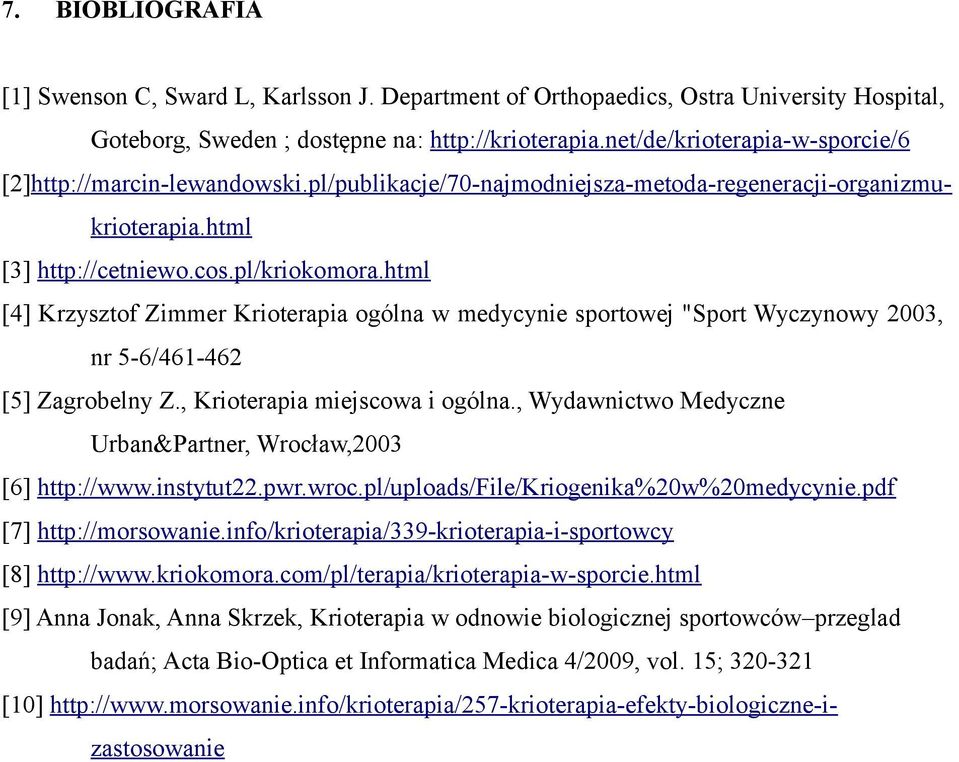 7. BIOBLIOGRAFIA

[1] Swenson C, Sward L, Karlsson J. Department of Orthopaedics, Ostra University Hospital, Goteborg, Sweden ; dostępne na: http://krioterapia.net/de/krioterapia-w-sporcie/6

[2]http://marcin-lewandowski.pl/publikacje/70-najmodniejsza-metoda-regeneracji-organizmu-krioterapia.html

[3] http://cetniewo.cos.pl/kriokomora.html

[4] Krzysztof Zimmer Krioterapia ogólna w medycynie sportowej "Sport Wyczynowy 2003, nr 5-6/461-462

[5] Zagrobelny Z., Krioterapia miejscowa i ogólna., Wydawnictwo Medyczne Urban&Partner, Wrocław,2003

[6] http://www.instytut22.pwr.wroc.pl/uploads/File/Kriogenika%20w%20medycynie.pdf

[7] http://morsowanie.info/krioterapia/339-krioterapia-i-sportowcy

[8] http://www.kriokomora.com/pl/terapia/krioterapia-w-sporcie.html

[9] Anna Jonak, Anna Skrzek, Krioterapia w odnowie biologicznej sportowców–przeglad badań; Acta Bio-Optica et Informatica Medica 4/2009, vol. 15; 320-321

[10] http://www.morsowanie.info/krioterapia/257-krioterapia-efekty-biologiczne-i-zastosowanie